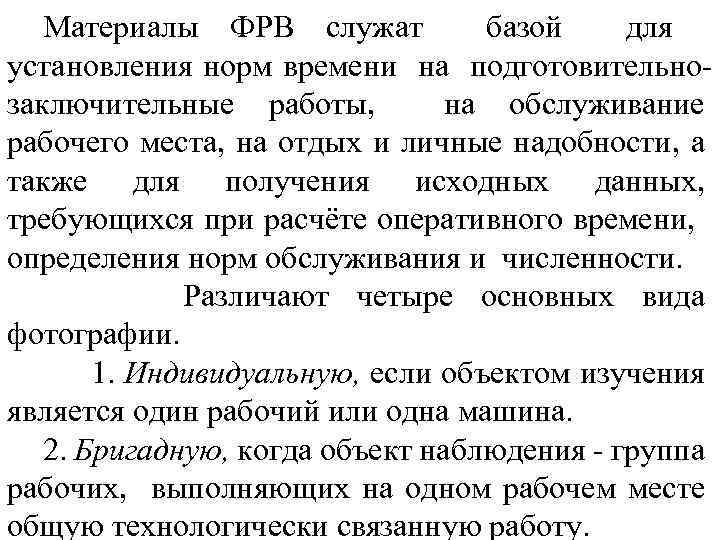 Материалы ФРВ служат базой для установления норм времени на подготовительно-заключительные работы, на обслуживание рабочего места, на отдых и личные надобности, а также для получения исходных данных, требующихся при расчёте оперативного времени, определения норм обслуживания и численности.

Различают четыре основных вида фотографии.

1. Индивидуальную, если объектом изучения является один рабочий или одна машина.

2. Бригадную, когда объект наблюдения - группа рабочих, выполняющих на одном рабочем месте общую технологически связанную работу.